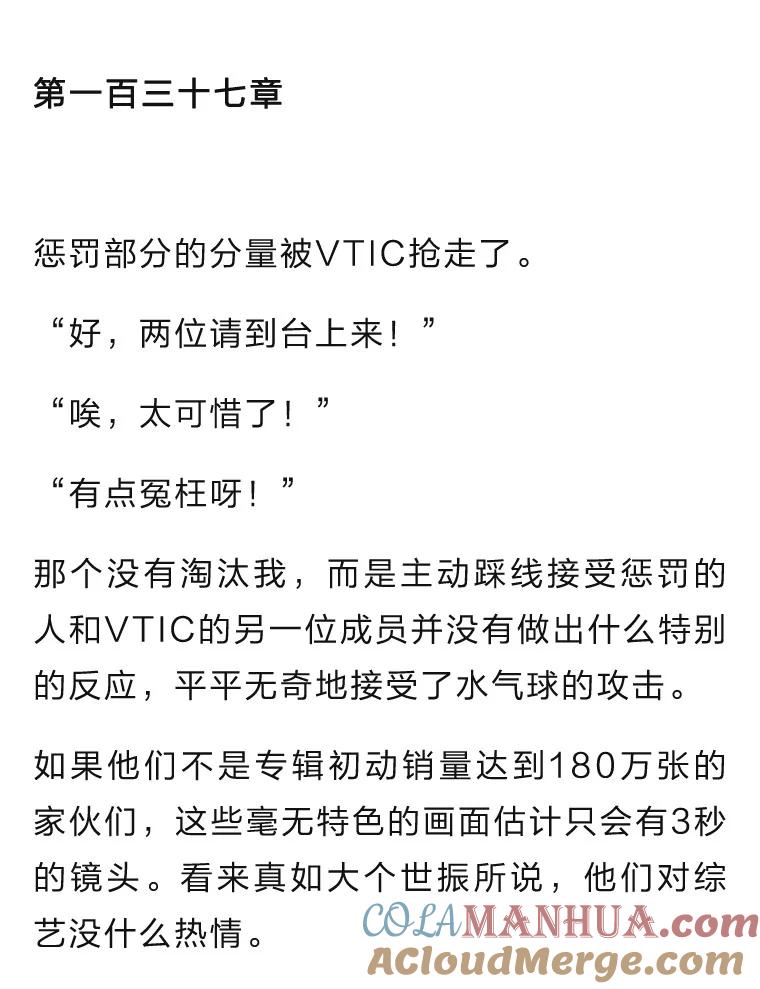 第一百三十七章

惩罚部分的分量被VTIC抢走了。

“好，两位请到台上来！”

“唉，太可惜了！”

“有点冤枉呀！”

那个没有淘汰我，而是主动踩线接受惩罚的人和VTIC的另一位成员并没有做出什么特别的反应，平平无奇地接受了水气球的攻击。

如果他们不是专辑初动销量达到180万张的家伙们，这些毫无特色的画面估计只会有3秒的镜头。看来真如大个世振所说，他们对综艺没什么热情。

COLAMANHUA.com
ACloudMerge.com